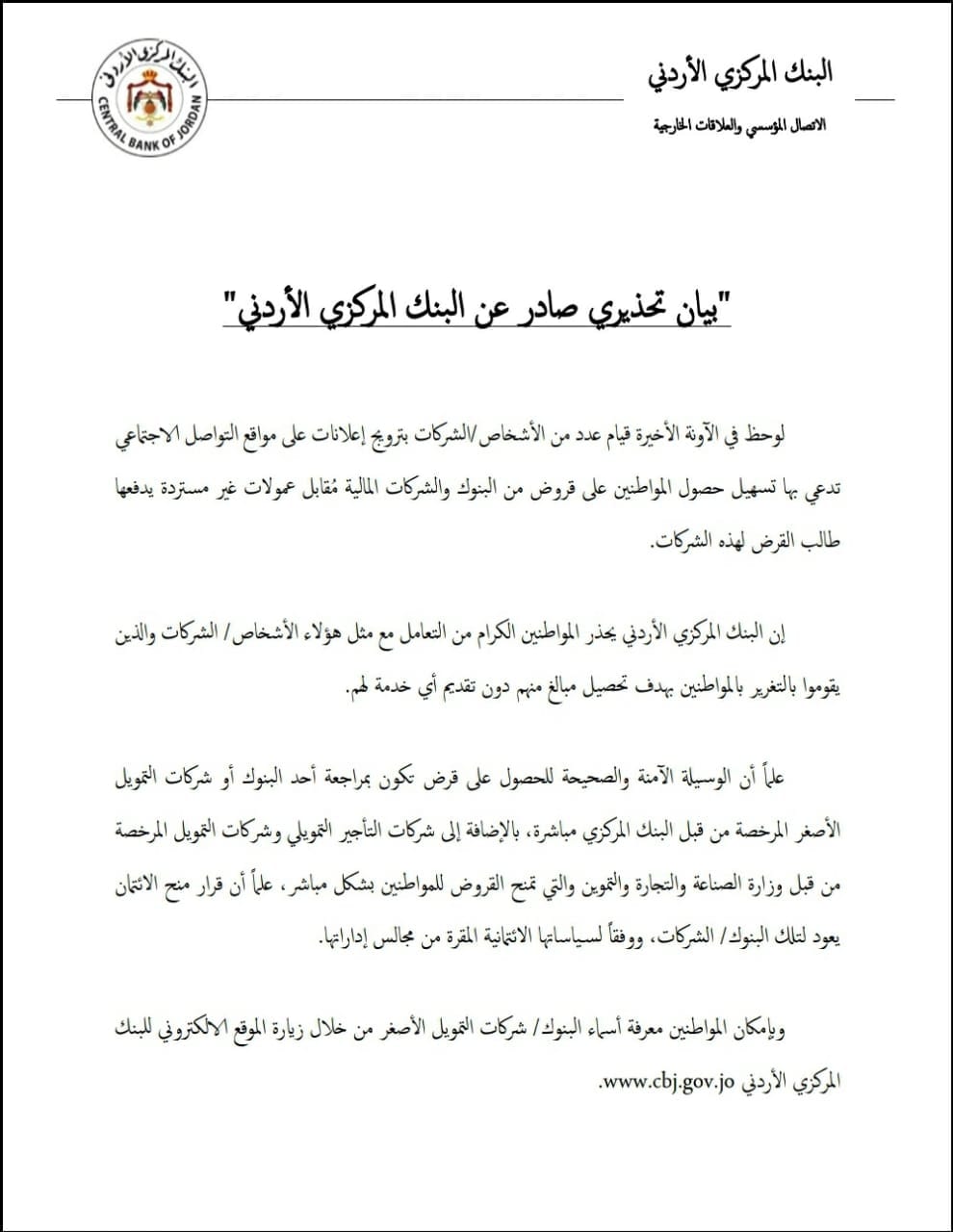 البنك المركزي الأردني

الاتصال المؤسسي والعلاقات الخارجية

البنك المركزي الأردني
CENTRAL BANK OF JORDAN

"بيان تحذيري صادر عن البنك المركزي الأردني"

لوحظ في الآونة الأخيرة قيام عدد من الأشخاص/الشركات بترويج إعلانات على مواقع التواصل الاجتماعي تدعي بها تسهيل حصول المواطنين على قروض من البنوك والشركات المالية مُقابل عمولات غير مستردة يدفعها طالب القرض لهذه الشركات.

إن البنك المركزي الأردني يحذر المواطنين الكرام من التعامل مع مثل هؤلاء الأشخاص/ الشركات والذين يقوموا بالتغرير بالمواطنين بهدف تحصيل مبالغ منهم دون تقديم أي خدمة لهم.

علماً أن الوسيلة الآمنة والصحيحة للحصول على قرض تكون بمراجعة أحد البنوك أو شركات التمويل الأصغر المرخصة من قبل البنك المركزي مباشرة، بالإضافة إلى شركات التأجير التمويلي وشركات التمويل المرخصة من قبل وزارة الصناعة والتجارة والتموين والتي تمنح القروض للمواطنين بشكل مباشر، علماً أن قرار منح الائتمان يعود لتلك البنوك/ الشركات، ووفقاً لسياساتها الائتمانية المقرة من مجالس إداراتها.

وبإمكان المواطنين معرفة أسماء البنوك/ شركات التمويل الأصغر من خلال زيارة الموقع الالكتروني للبنك المركزي الأردني www.cbj.gov.jo.